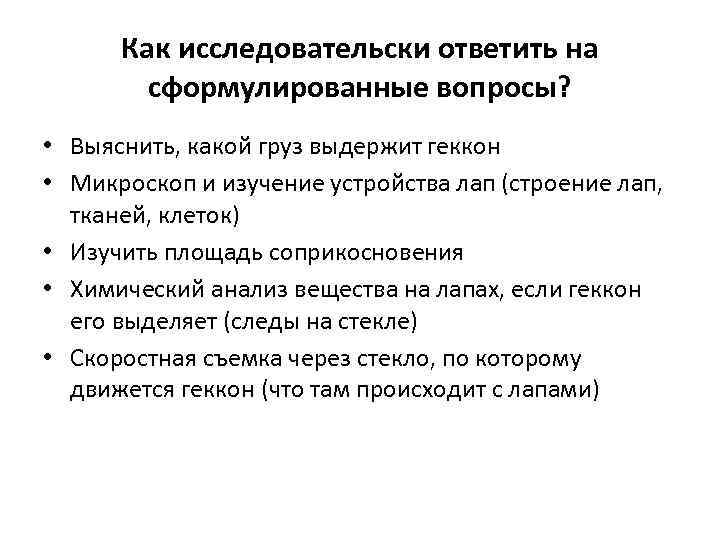 Как исследовательски ответить на сформулированные вопросы?

• Выяснить, какой груз выдержит геккон
• Микроскоп и изучение устройства лап (строение лап, тканей, клеток)
• Изучить площадь соприкосновения
• Химический анализ вещества на лапах, если геккон его выделяет (следы на стекле)
• Скоростная съемка через стекло, по которому движется геккон (что там происходит с лапами)